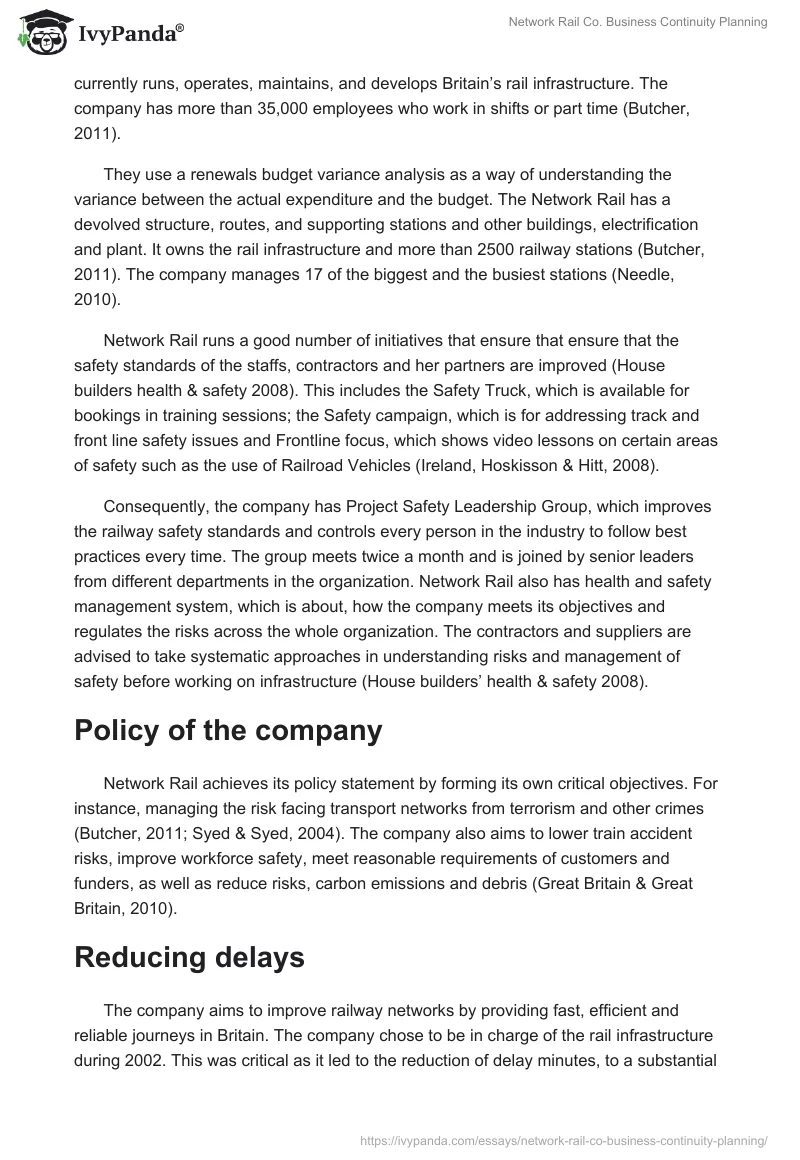 IvyPanda®

Network Rail Co. Business Continuity Planning

currently runs, operates, maintains, and develops Britain's rail infrastructure. The company has more than 35,000 employees who work in shifts or part time (Butcher, 2011).

They use a renewals budget variance analysis as a way of understanding the variance between the actual expenditure and the budget. The Network Rail has a devolved structure, routes, and supporting stations and other buildings, electrification and plant. It owns the rail infrastructure and more than 2500 railway stations (Butcher, 2011). The company manages 17 of the biggest and the busiest stations (Needle, 2010).

Network Rail runs a good number of initiatives that ensure that ensure that the safety standards of the staffs, contractors and her partners are improved (House builders health & safety 2008). This includes the Safety Truck, which is available for bookings in training sessions; the Safety campaign, which is for addressing track and front line safety issues and Frontline focus, which shows video lessons on certain areas of safety such as the use of Railroad Vehicles (Ireland, Hoskisson & Hitt, 2008).

Consequently, the company has Project Safety Leadership Group, which improves the railway safety standards and controls every person in the industry to follow best practices every time. The group meets twice a month and is joined by senior leaders from different departments in the organization. Network Rail also has health and safety management system, which is about, how the company meets its objectives and regulates the risks across the whole organization. The contractors and suppliers are advised to take systematic approaches in understanding risks and management of safety before working on infrastructure (House builders' health & safety 2008).

Policy of the company

Network Rail achieves its policy statement by forming its own critical objectives. For instance, managing the risk facing transport networks from terrorism and other crimes (Butcher, 2011; Syed & Syed, 2004). The company also aims to lower train accident risks, improve workforce safety, meet reasonable requirements of customers and funders, as well as reduce risks, carbon emissions and debris (Great Britain & Great Britain, 2010).

Reducing delays

The company aims to improve railway networks by providing fast, efficient and reliable journeys in Britain. The company chose to be in charge of the rail infrastructure during 2002. This was critical as it led to the reduction of delay minutes, to a substantial

https://ivypanda.com/essays/network-rail-co-business-continuity-planning/